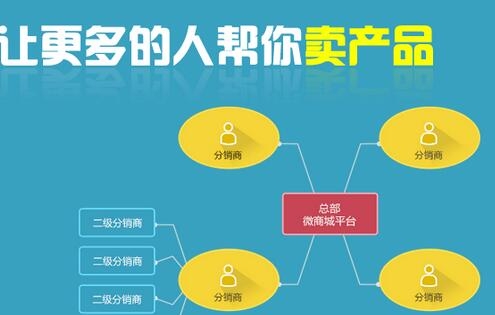 让更多的人帮你卖产品

分销商

分销商

总部
微商城平台

二级分销商

二级分销商

二级分销商

分销商

分销商